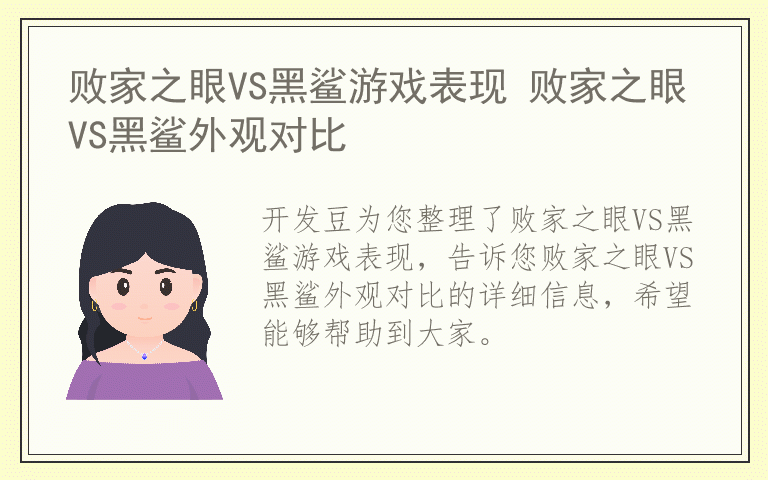 败家之眼VS黑鲨游戏表现 败家之眼VS黑鲨外观对比

开发豆为您整理了败家之眼VS黑鲨游戏表现，告诉您败家之眼VS黑鲨外观对比的详细信息，希望能够帮助到大家。